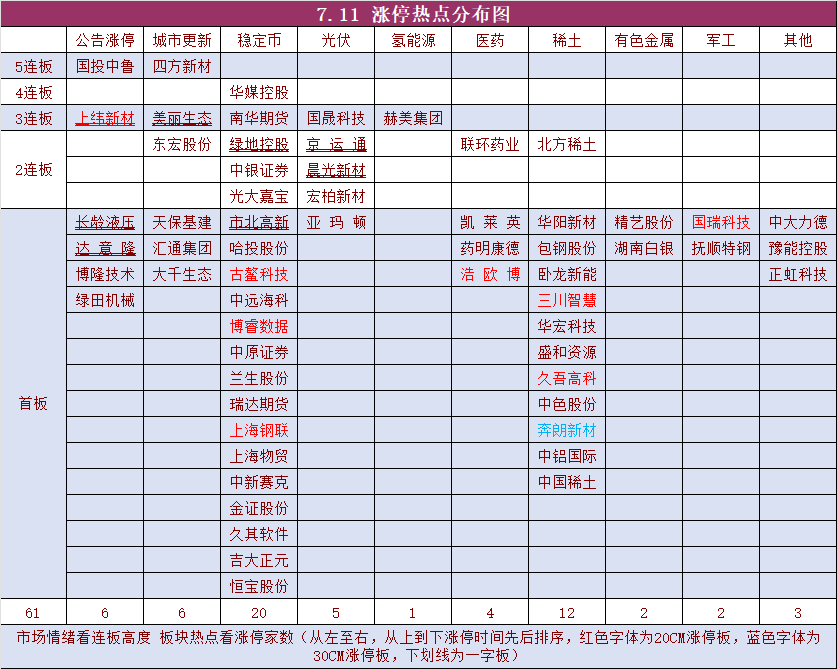 7.11 涨停热点分布图

| | 公告涨停 | 城市更新 | 稳定币 | 光伏 | 氢能源 | 医药 | 稀土 | 有色金属 | 军工 | 其他 |
|---|---|---|---|---|---|---|---|---|---|---|
| 5连板 | 国投中鲁 | 四方新材 | | | | | | | | |
| 4连板 | | | 华媒控股 | | | | | | | |
| 3连板 | 上纬新材 | 美丽生态 | 南华期货 | 国晟科技 | 赫美集团 | | | | | |
| 2连板 | | 东宏股份 | 绿地控股 | 京运通 | | 联环药业 | 北方稀土 | | | |
| | | | 中银证券 | 晨光新材 | | | | | | |
| | | | 光大嘉宝 | 宏柏新材 | | | | | | |
| 首板 | 长龄液压 | 天保基建 | 市北高新 | 亚玛顿 | | 凯莱英 | 华阳新材 | 精艺股份 | 国瑞科技 | 中大力德 |
| | 达意隆 | 汇通集团 | 哈投股份 | | | 药明康德 | 包钢股份 | 湖南白银 | 抚顺特钢 | 豫能控股 |
| | 博隆技术 | 大千生态 | 古鳌科技 | | | 浩欧博 | 卧龙新能 | | | 正虹科技 |
| | 绿田机械 | | 中远海科 | | | | 三川智慧 | | | |
| | | | 博睿数据 | | | | 华宏科技 | | | |
| | | | 中原证券 | | | | 盛和资源 | | | |
| | | | 兰生股份 | | | | 久吾高科 | | | |
| | | | 瑞达期货 | | | | 中色股份 | | | |
| | | | 上海钢联 | | | | 奔朗新材 | | | |
| | | | 上海物贸 | | | | 中铝国际 | | | |
| | | | 中新赛克 | | | | 中国稀土 | | | |
| | | | 金证股份 | | | | | | | |
| | | | 久其软件 | | | | | | | |
| | | | 吉大正元 | | | | | | | |
| | | | 恒宝股份 | | | | | | | |
| 61 | 6 | 6 | 20 | 5 | 1 | 4 | 12 | 2 | 2 | 3 |

市场情绪看连板高度 板块热点看涨停家数（从左至右，从上到下涨停时间先后排序，红色字体为20CM涨停板，蓝色字体为30CM涨停板，下划线为一字板）